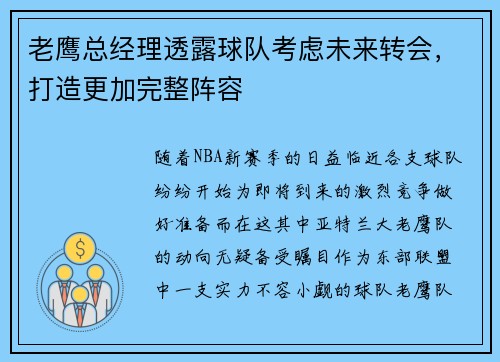 老鹰总经理透露球队考虑未来转会，打造更加完整阵容

随着NBA新赛季的日益临近各支球队纷纷开始为即将到来的激烈竞争做好准备而在这其中亚特兰大老鹰队的动向无疑备受瞩目作为东部联盟中一支实力不容小觑的球队老鹰队

$